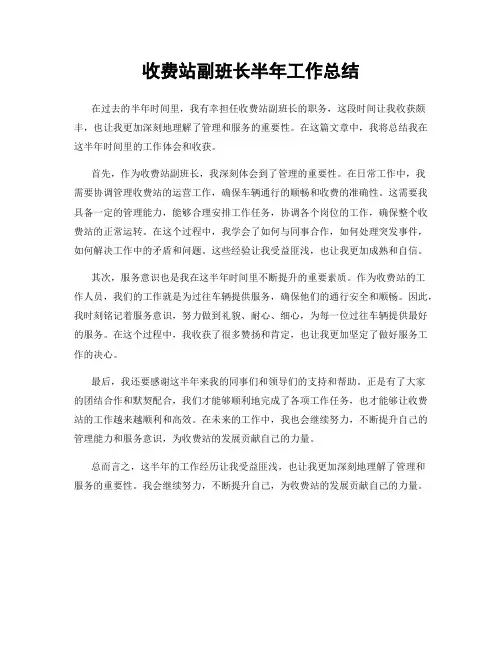 收费站副班长半年工作总结

在过去的半年时间里，我有幸担任收费站副班长的职务，这段时间让我收获颇丰，也让我更加深刻地理解了管理和服务的重要性。在这篇文章中，我将总结我在这半年时间里的工作体会和收获。

首先，作为收费站副班长，我深刻体会到了管理的重要性。在日常工作中，我需要协调管理收费站的运营工作，确保车辆通行的顺畅和收费的准确性。这需要我具备一定的管理能力，能够合理安排工作任务，协调各个岗位的工作，确保整个收费站的正常运转。在这个过程中，我学会了如何与同事合作，如何处理突发事件，如何解决工作中的矛盾和问题。这些经验让我受益匪浅，也让我更加成熟和自信。

其次，服务意识也是我在这半年时间里不断提升的重要素质。作为收费站的工作人员，我们的工作就是为过往车辆提供服务，确保他们的通行安全和顺畅。因此，我时刻铭记着服务意识，努力做到礼貌、耐心、细心，为每一位过往车辆提供最好的服务。在这个过程中，我收获了很多赞扬和肯定，也让我更加坚定了做好服务工作的决心。

最后，我还要感谢这半年来我的同事们和领导们的支持和帮助。正是有了大家的团结合作和默契配合，我们才能够顺利地完成了各项工作任务，也才能够让收费站的工作越来越顺利和高效。在未来的工作中，我也会继续努力，不断提升自己的管理能力和服务意识，为收费站的发展贡献自己的力量。

总而言之，这半年的工作经历让我受益匪浅，也让我更加深刻地理解了管理和服务的重要性。我会继续努力，不断提升自己，为收费站的发展贡献自己的力量。